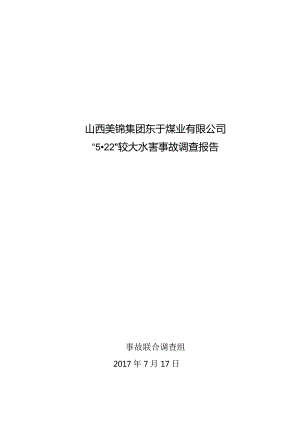 山西美锦集团东于煤业有限公司
“5•22”较大水害事故调查报告

事故联合调查组
2017 年 7 月 17 日